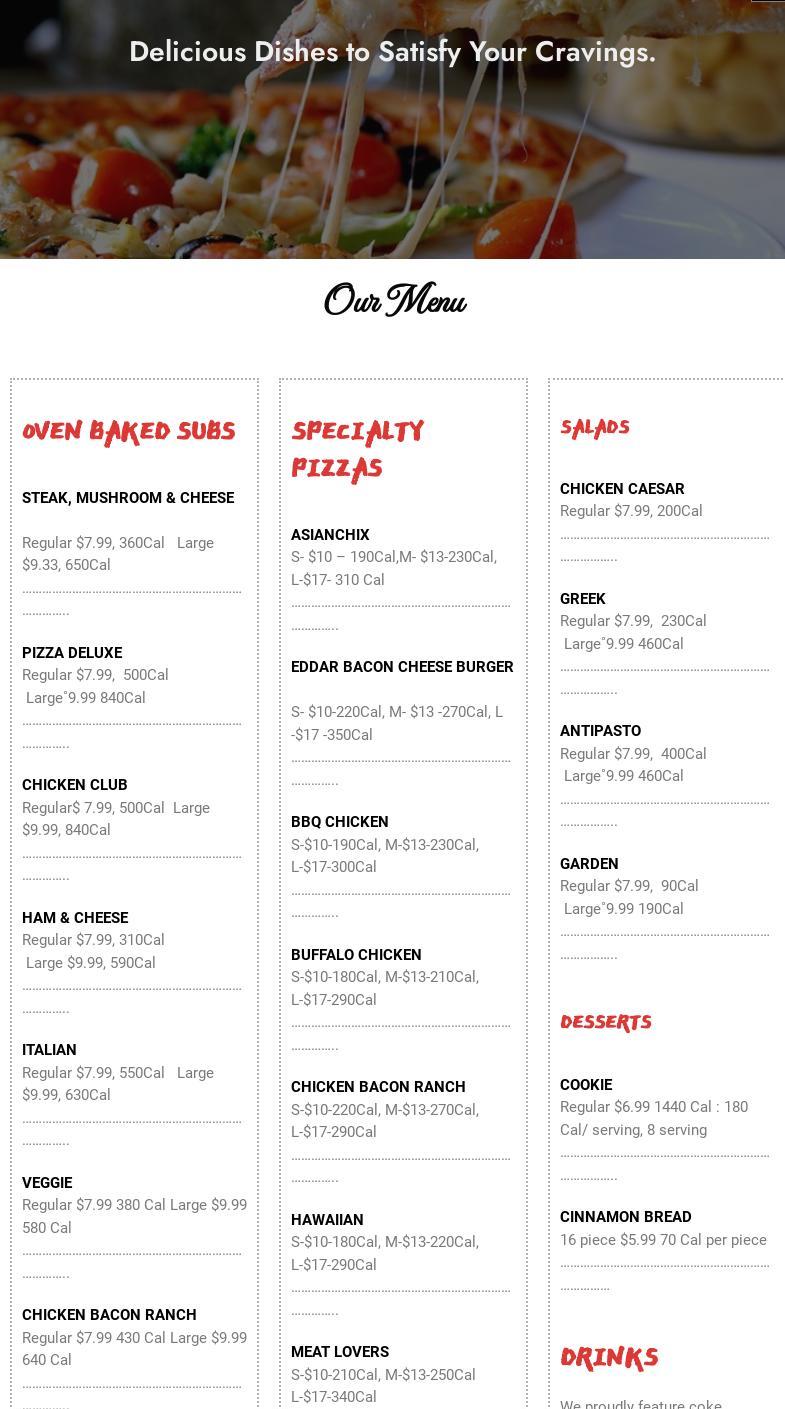 Delicious Dishes to Satisfy Your Cravings.

Our Menu

OVEN BAKED SUBS

STEAK, MUSHROOM & CHEESE

Regular $7.99, 360Cal Large $9.33, 650Cal

PIZZA DELUXE
Regular $7.99, 500Cal Large˚9.99 840Cal

CHICKEN CLUB
Regular$ 7.99, 500Cal Large $9.99, 840Cal

HAM & CHEESE
Regular $7.99, 310Cal Large $9.99, 590Cal

ITALIAN
Regular $7.99, 550Cal Large $9.99, 630Cal

VEGGIE
Regular $7.99 380 Cal Large $9.99 580 Cal

CHICKEN BACON RANCH
Regular $7.99 430 Cal Large $9.99 640 Cal

SPECIALTY PIZZAS

ASIANCHIX
S- $10 – 190Cal,M- $13-230Cal, L-$17- 310 Cal

EDDAR BACON CHEESE BURGER

S- $10-220Cal, M- $13 -270Cal, L -$17 -350Cal

BBQ CHICKEN
S-$10-190Cal, M-$13-230Cal, L-$17-300Cal

BUFFALO CHICKEN
S-$10-180Cal, M-$13-210Cal, L-$17-290Cal

CHICKEN BACON RANCH
S-$10-220Cal, M-$13-270Cal, L-$17-290Cal

HAWAIIAN
S-$10-180Cal, M-$13-220Cal, L-$17-290Cal

MEAT LOVERS
S-$10-210Cal, M-$13-250Cal L-$17-340Cal

SALADS

CHICKEN CAESAR
Regular $7.99, 200Cal

GREEK
Regular $7.99, 230Cal Large˚9.99 460Cal

ANTIPASTO
Regular $7.99, 400Cal Large˚9.99 460Cal

GARDEN
Regular $7.99, 90Cal Large˚9.99 190Cal

DESSERTS

COOKIE
Regular $6.99 1440 Cal : 180 Cal/ serving, 8 serving

CINNAMON BREAD
16 piece $5.99 70 Cal per piece

DRINKS

We proudly feature coke